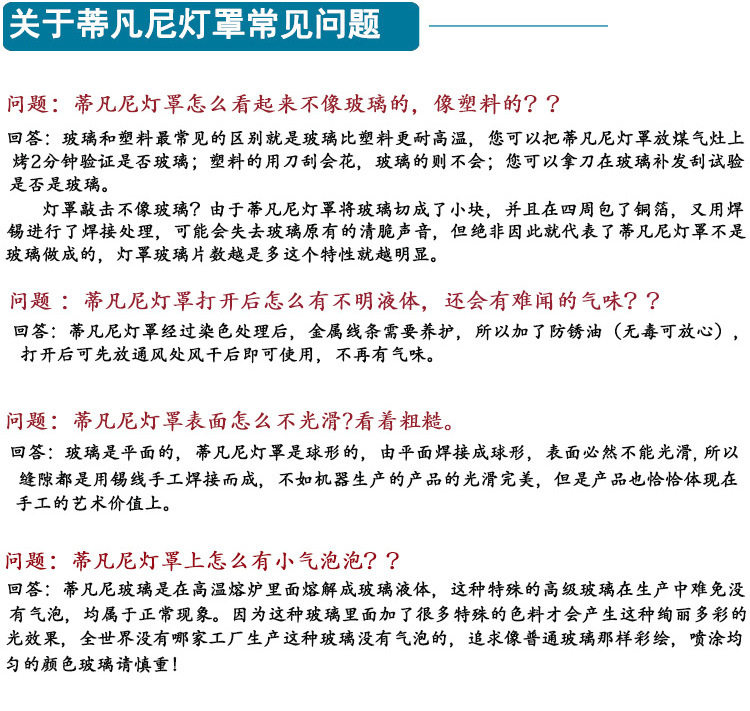 关于蒂凡尼灯罩常见问题

问题：蒂凡尼灯罩怎么看起来不像玻璃的，像塑料的？？

回答：玻璃和塑料最常见的区别就是玻璃比塑料更耐高温，您可以把蒂凡尼灯罩放煤气灶上烤2分钟验证是否玻璃；塑料的用刀刮会花，玻璃的则不会；您可以拿刀在玻璃补发刮试验是否是玻璃。

灯罩敲击不像玻璃？由于蒂凡尼灯罩将玻璃切成了小块，并且在四周包了铜箔，又用焊锡进行了焊接处理，可能会失去玻璃原有的清脆声音，但绝非因此就代表了蒂凡尼灯罩不是玻璃做成的，灯罩玻璃片数越是多这个特性就越明显。

问题：蒂凡尼灯罩打开后怎么有不明液体，还会有难闻的气味？？

回答：蒂凡尼灯罩经过染色处理后，金属线条需要养护，所以加了防锈油（无毒可放心），打开后可先放通风处风干后即可使用，不再有气味。

问题：蒂凡尼灯罩表面怎么不光滑?看着粗糙。

回答：玻璃是平面的，蒂凡尼灯罩是球形的，由平面焊接成球形，表面必然不能光滑，所以缝隙都是用锡线手工焊接而成，不如机器生产的产品的光滑完美，但是产品也恰恰体现在手工的艺术价值上。

问题：蒂凡尼灯罩上怎么有小气泡泡？？

回答：蒂凡尼玻璃是在高温熔炉里面熔解成玻璃液体，这种特殊的高级玻璃在生产中难免没有气泡，均属于正常现象。因为这种玻璃里面加了很多特殊的色料才会产生这种绚丽多彩的光效果，全世界没有哪家工厂生产这种玻璃没有气泡的，追求像普通玻璃那样彩绘，喷涂均匀的颜色玻璃请慎重！